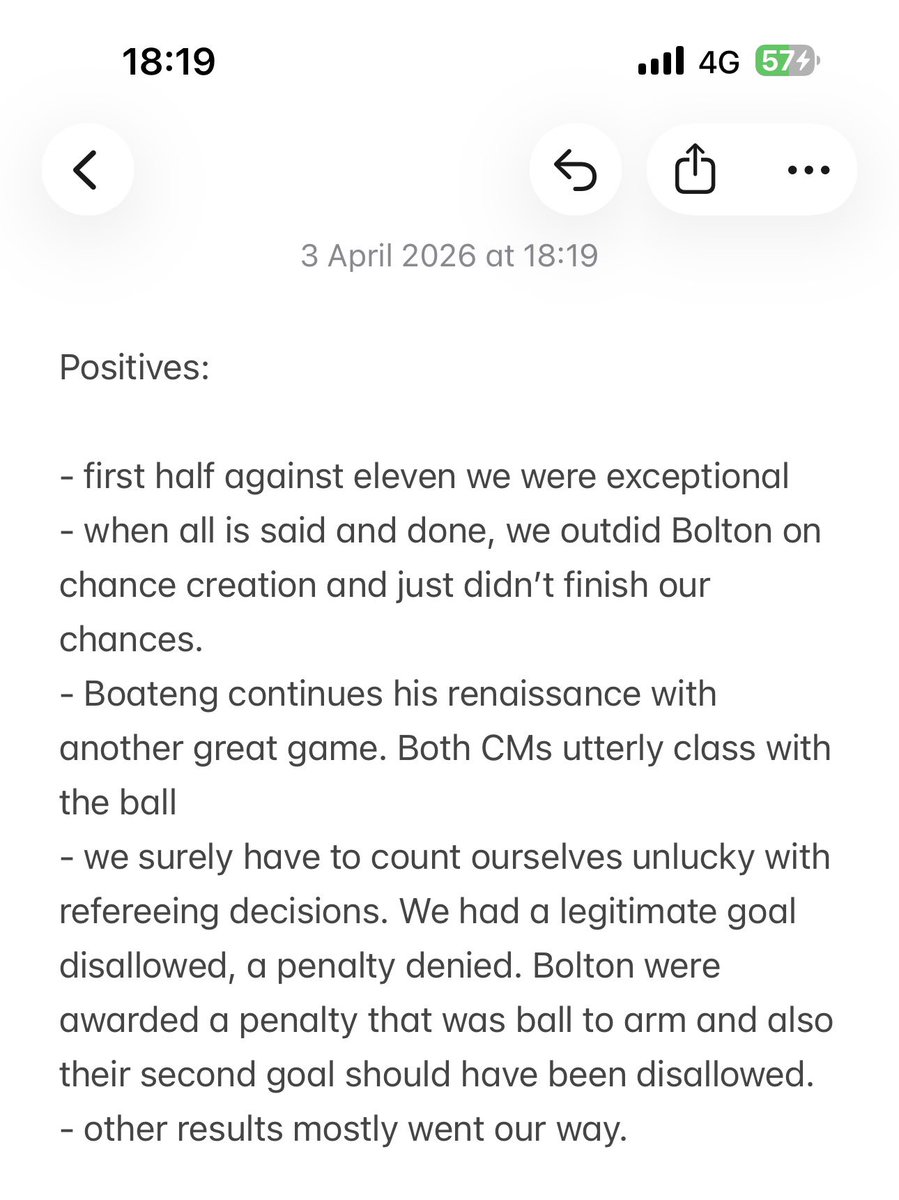 18:19 4G 57

3 April 2026 at 18:19

Positives:

- first half against eleven we were exceptional
- when all is said and done, we outdid Bolton on chance creation and just didn't finish our chances.
- Boateng continues his renaissance with another great game. Both CMs utterly class with the ball
- we surely have to count ourselves unlucky with refereeing decisions. We had a legitimate goal disallowed, a penalty denied. Bolton were awarded a penalty that was ball to arm and also their second goal should have been disallowed.
- other results mostly went our way.